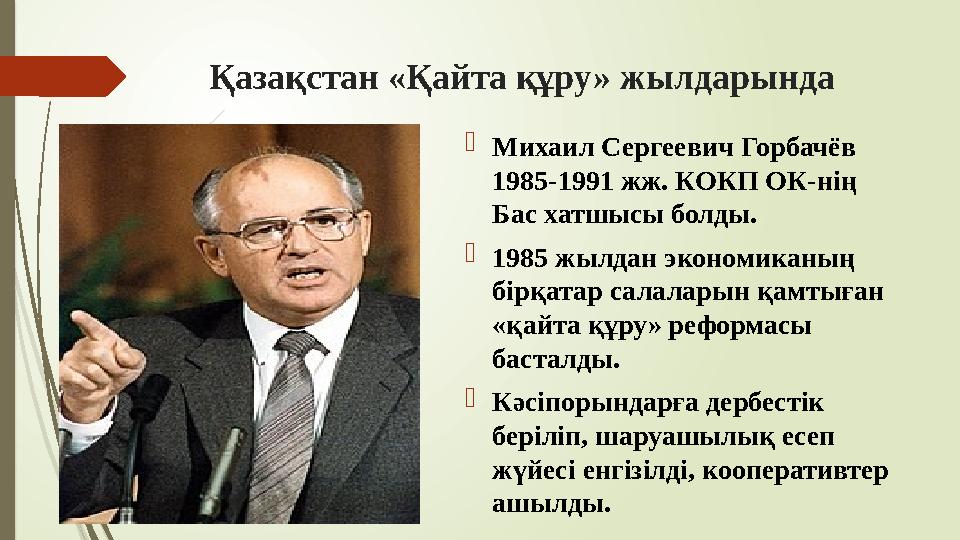 Қазақстан «Қайта құру» жылдарында

Михаил Сергеевич Горбачёв 1985-1991 жж. КОКП ОК-нің Бас хатшысы болды.

1985 жылдан экономиканың бірқатар салаларын қамтыған «қайта құру» реформасы басталды.

Кәсіпорындарға дербестік беріліп, шаруашылық есеп жүйесі енгізілді, кооперативтер ашылды.